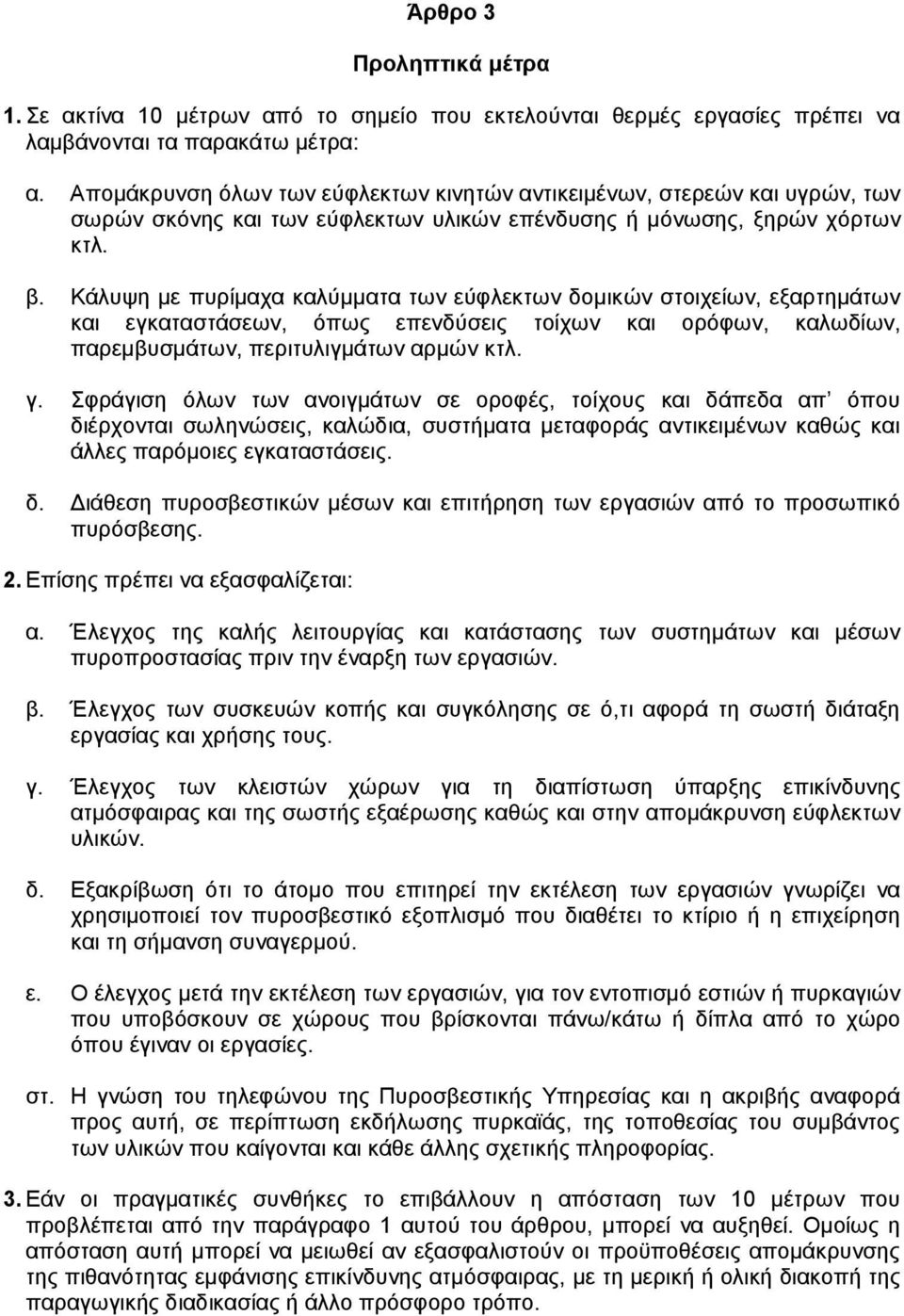 Άρθρο 3

Προληπτικά μέτρα

1. Σε ακτίνα 10 μέτρων από το σημείο που εκτελούνται θερμές εργασίες πρέπει να λαμβάνονται τα παρακάτω μέτρα:

α. Απομάκρυνση όλων των εύφλεκτων κινητών αντικειμένων, στερεών και υγρών, των σωρών σκόνης και των εύφλεκτων υλικών επένδυσης ή μόνωσης, ξηρών χόρτων κτλ.

β. Κάλυψη με πυρίμαχα καλύμματα των εύφλεκτων δομικών στοιχείων, εξαρτημάτων και εγκαταστάσεων, όπως επενδύσεις τοίχων και ορόφων, καλωδίων, παρεμβυσμάτων, περιτυλιγμάτων αρμών κτλ.

γ. Σφράγιση όλων των ανοιγμάτων σε οροφές, τοίχους και δάπεδα απ' όπου διέρχονται σωληνώσεις, καλώδια, συστήματα μεταφοράς αντικειμένων καθώς και άλλες παρόμοιες εγκαταστάσεις.

δ. Διάθεση πυροσβεστικών μέσων και επιτήρηση των εργασιών από το προσωπικό πυρόσβεσης.

2. Επίσης πρέπει να εξασφαλίζεται:

α. Έλεγχος της καλής λειτουργίας και κατάστασης των συστημάτων και μέσων πυροπροστασίας πριν την έναρξη των εργασιών.

β. Έλεγχος των συσκευών κοπής και συγκόλησης σε ό,τι αφορά τη σωστή διάταξη εργασίας και χρήσης τους.

γ. Έλεγχος των κλειστών χώρων για τη διαπίστωση ύπαρξης επικίνδυνης ατμόσφαιρας και της σωστής εξαέρωσης καθώς και στην απομάκρυνση εύφλεκτων υλικών.

δ. Εξακρίβωση ότι το άτομο που επιτηρεί την εκτέλεση των εργασιών γνωρίζει να χρησιμοποιεί τον πυροσβεστικό εξοπλισμό που διαθέτει το κτίριο ή η επιχείρηση και τη σήμανση συναγερμού.

ε. Ο έλεγχος μετά την εκτέλεση των εργασιών, για τον εντοπισμό εστιών ή πυρκαγιών που υποβόσκουν σε χώρους που βρίσκονται πάνω/κάτω ή δίπλα από το χώρο όπου έγιναν οι εργασίες.

στ. Η γνώση του τηλεφώνου της Πυροσβεστικής Υπηρεσίας και η ακριβής αναφορά προς αυτή, σε περίπτωση εκδήλωσης πυρκαϊάς, της τοποθεσίας του συμβάντος των υλικών που καίγονται και κάθε άλλης σχετικής πληροφορίας.

3. Εάν οι πραγματικές συνθήκες το επιβάλλουν η απόσταση των 10 μέτρων που προβλέπεται από την παράγραφο 1 αυτού του άρθρου, μπορεί να αυξηθεί. Ομοίως η απόσταση αυτή μπορεί να μειωθεί αν εξασφαλιστούν οι προϋποθέσεις απομάκρυνσης της πιθανότητας εμφάνισης επικίνδυνης ατμόσφαιρας, με τη μερική ή ολική διακοπή της παραγωγικής διαδικασίας ή άλλο πρόσφορο τρόπο.